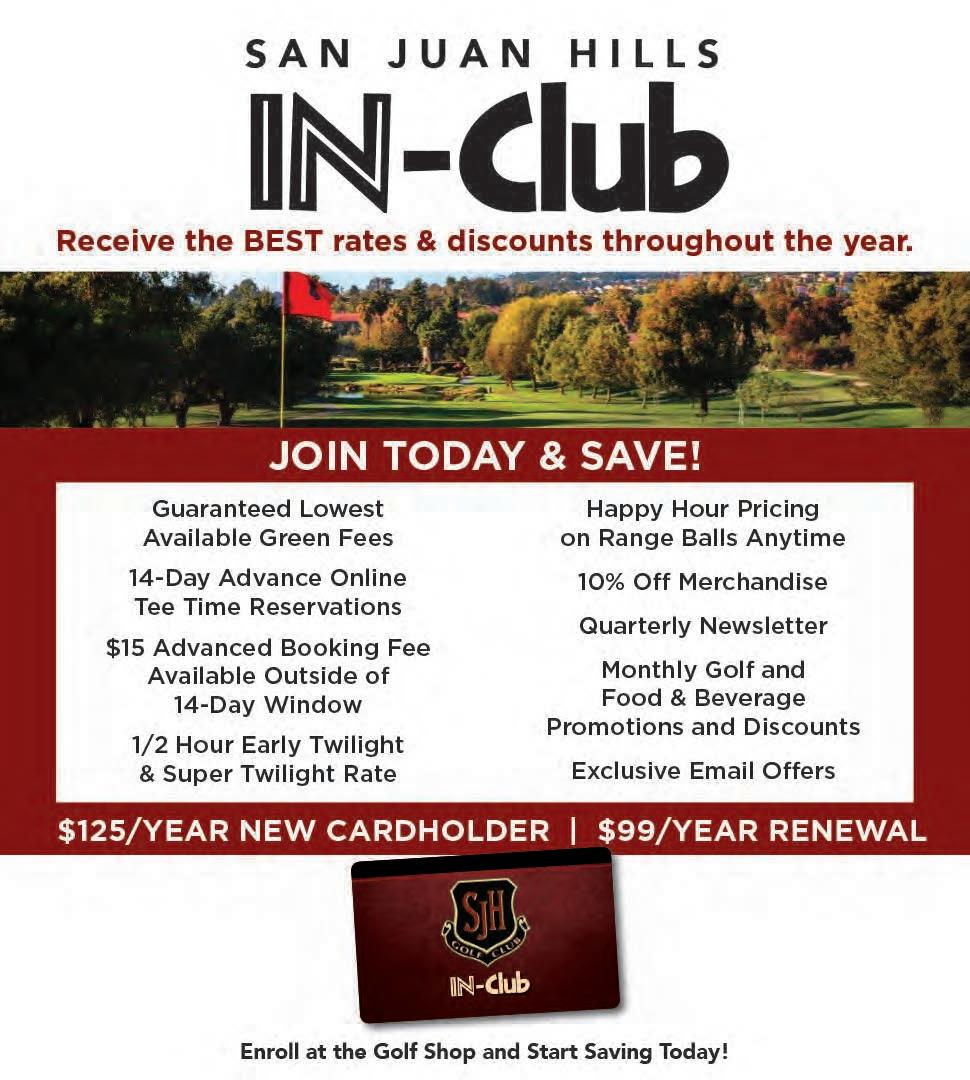 SAN JUAN HILLS

IN-Club

Receive the BEST rates & discounts throughout the year.

JOIN TODAY & SAVE!

Guaranteed Lowest Available Green Fees

14-Day Advance Online Tee Time Reservations

$15 Advanced Booking Fee Available Outside of 14-Day Window

1/2 Hour Early Twilight & Super Twilight Rate

Happy Hour Pricing on Range Balls Anytime

10% Off Merchandise

Quarterly Newsletter

Monthly Golf and Food & Beverage Promotions and Discounts

Exclusive Email Offers

$125/YEAR NEW CARDHOLDER | $99/YEAR RENEWAL

SJH
GOLF CLUB
IN-Club

Enroll at the Golf Shop and Start Saving Today!